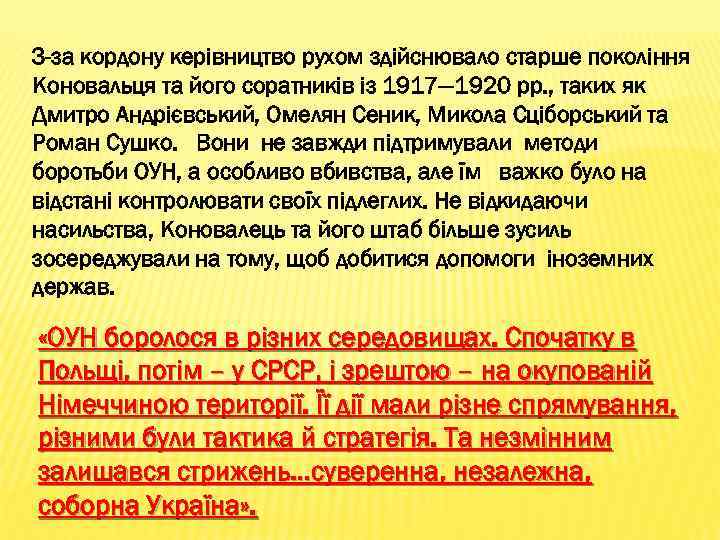 З-за кордону керівництво рухом здійснювало старше покоління Коновальця та його соратників із 1917—1920 рр., таких як Дмитро Андрієвський, Омелян Сеник, Микола Сціборський та Роман Сушко. Вони не завжди підтримували методи боротьби ОУН, а особливо вбивства, але їм важко було на відстані контролювати своїх підлеглих. Не відкидаючи насильства, Коновалець та його штаб більше зусиль зосереджували на тому, щоб добитися допомоги іноземних держав.

«ОУН боролося в різних середовищах. Спочатку в Польщі, потім – у СРСР, і зрештою – на окупованій Німеччиною території. Її дії мали різне спрямування, різними були тактика й стратегія. Та незмінним залишався стрижень…суверенна, незалежна, соборна Україна».